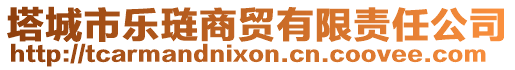 塔城市乐琏商贸有限责任公司
http://tcarmandnixon.cn.coovee.com